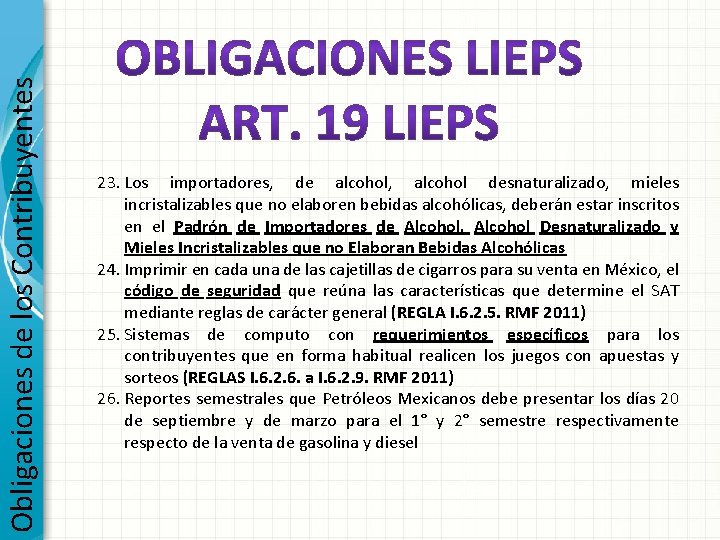 Obligaciones de los Contribuyentes

OBLIGACIONES LIEPS
ART. 19 LIEPS

23. Los importadores, de alcohol, alcohol desnaturalizado, mieles incristalizables que no elaboren bebidas alcohólicas, deberán estar inscritos en el Padrón de Importadores de Alcohol, Alcohol Desnaturalizado y Mieles Incristalizables que no Elaboran Bebidas Alcohólicas

24. Imprimir en cada una de las cajetillas de cigarros para su venta en México, el código de seguridad que reúna las características que determine el SAT mediante reglas de carácter general (REGLA I.6.2.5. RMF 2011)

25. Sistemas de computo con requerimientos específicos para los contribuyentes que en forma habitual realicen los juegos con apuestas y sorteos (REGLAS I.6.2.6. a I.6.2.9. RMF 2011)

26. Reportes semestrales que Petróleos Mexicanos debe presentar los días 20 de septiembre y de marzo para el 1° y 2° semestre respectivamente respecto de la venta de gasolina y diesel